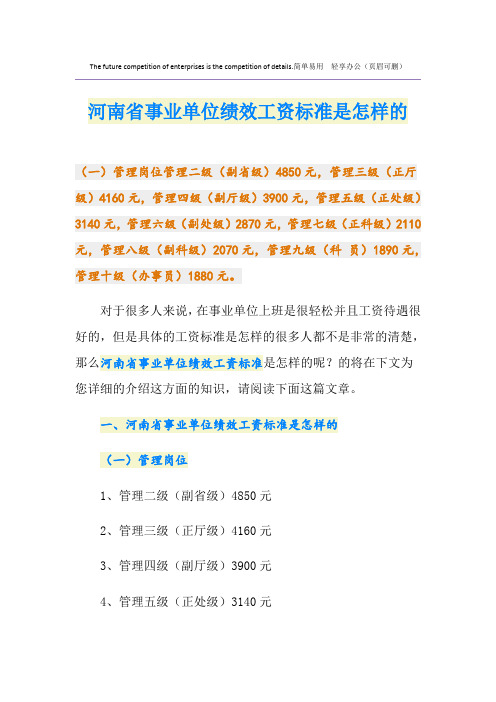 The future competition of enterprises is the competition of details.简单易用 轻享办公（页眉可删）

河南省事业单位绩效工资标准是怎样的

（一）管理岗位管理二级（副省级）4850元，管理三级（正厅级）4160元，管理四级（副厅级）3900元，管理五级（正处级）3140元，管理六级（副处级）2870元，管理七级（正科级）2110元，管理八级（副科级）2070元，管理九级（科 员）1890元，管理十级（办事员）1880元。

对于很多人来说，在事业单位上班是很轻松并且工资待遇很好的，但是具体的工资标准是怎样的很多人都不是非常的清楚，那么河南省事业单位绩效工资标准是怎样的呢？的将在下文为您详细的介绍这方面的知识，请阅读下面这篇文章。

一、河南省事业单位绩效工资标准是怎样的

（一）管理岗位

1、管理二级（副省级）4850元

2、管理三级（正厅级）4160元

3、管理四级（副厅级）3900元

4、管理五级（正处级）3140元